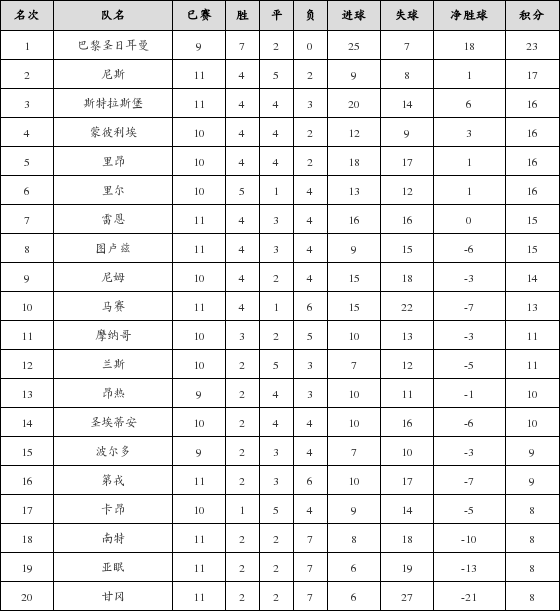 | 名次 | 队名 | 已赛 | 胜 | 平 | 负 | 进球 | 失球 | 净胜球 | 积分 |
|---|---|---|---|---|---|---|---|---|---|
| 1 | 巴黎圣日耳曼 | 9 | 7 | 2 | 0 | 25 | 7 | 18 | 23 |
| 2 | 尼斯 | 11 | 4 | 5 | 2 | 9 | 8 | 1 | 17 |
| 3 | 斯特拉斯堡 | 11 | 4 | 4 | 3 | 20 | 14 | 6 | 16 |
| 4 | 蒙彼利埃 | 10 | 4 | 4 | 2 | 12 | 9 | 3 | 16 |
| 5 | 里昂 | 10 | 4 | 4 | 2 | 18 | 17 | 1 | 16 |
| 6 | 里尔 | 10 | 5 | 1 | 4 | 13 | 12 | 1 | 16 |
| 7 | 雷恩 | 11 | 4 | 3 | 4 | 16 | 16 | 0 | 15 |
| 8 | 图卢兹 | 11 | 4 | 3 | 4 | 9 | 15 | -6 | 15 |
| 9 | 尼姆 | 10 | 4 | 2 | 4 | 15 | 18 | -3 | 14 |
| 10 | 马赛 | 11 | 4 | 1 | 6 | 15 | 22 | -7 | 13 |
| 11 | 摩纳哥 | 10 | 3 | 2 | 5 | 10 | 13 | -3 | 11 |
| 12 | 兰斯 | 10 | 2 | 5 | 3 | 7 | 12 | -5 | 11 |
| 13 | 昂热 | 9 | 2 | 4 | 3 | 10 | 11 | -1 | 10 |
| 14 | 圣埃蒂安 | 10 | 2 | 4 | 4 | 10 | 16 | -6 | 10 |
| 15 | 波尔多 | 9 | 2 | 3 | 4 | 7 | 10 | -3 | 9 |
| 16 | 第戎 | 11 | 2 | 3 | 6 | 10 | 17 | -7 | 9 |
| 17 | 卡昂 | 10 | 1 | 5 | 4 | 9 | 14 | -5 | 8 |
| 18 | 南特 | 11 | 2 | 2 | 7 | 8 | 18 | -10 | 8 |
| 19 | 亚眠 | 11 | 2 | 2 | 7 | 6 | 19 | -13 | 8 |
| 20 | 甘冈 | 11 | 2 | 2 | 7 | 6 | 27 | -21 | 8 |